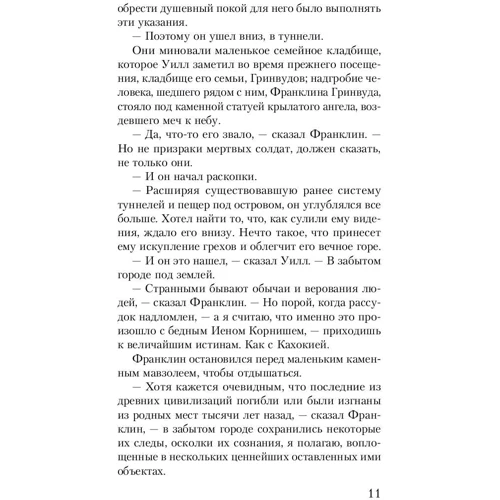 обрести душевный покой для него было выполнять эти указания.

— Поэтому он ушел вниз, в туннели.

Они миновали маленькое семейное кладбище, которое Уилл заметил во время прежнего посещения, кладбище его семьи, Гринвудов; надгробие человека, шедшего рядом с ним, Франклина Гринвуда, стояло под каменной статуей крылатого ангела, воздевшего меч к небу.

— Да, что-то его звало, — сказал Франклин. — Но не призраки мертвых солдат, должен сказать, не только они.

— И он начал раскопки.

— Расширяя существовавшую ранее систему туннелей и пещер под островом, он углублялся все больше. Хотел найти то, что, как сулили ему видения, ждало его внизу. Нечто такое, что принесет ему искупление грехов и облегчит его вечное горе.

— И он это нашел, — сказал Уилл. — В забытом городе под землей.

— Странными бывают обычаи и верования людей, — сказал Франклин. — Но порой, когда рассудок надломлен, — а я считаю, что именно это произошло с бедным Иеном Корнишем, — приходишь к величайшим истинам. Как с Кахокией.

Франклин остановился перед маленьким каменным мавзолеем, чтобы отдышаться.

— Хотя кажется очевидным, что последние из древних цивилизаций погибли или были изгнаны из родных мест тысячи лет назад, — сказал Франклин, — в забытом городе сохранились некоторые их следы, осколки их сознания, я полагаю, воплощенные в нескольких ценнейших оставленных ими объектах.

11